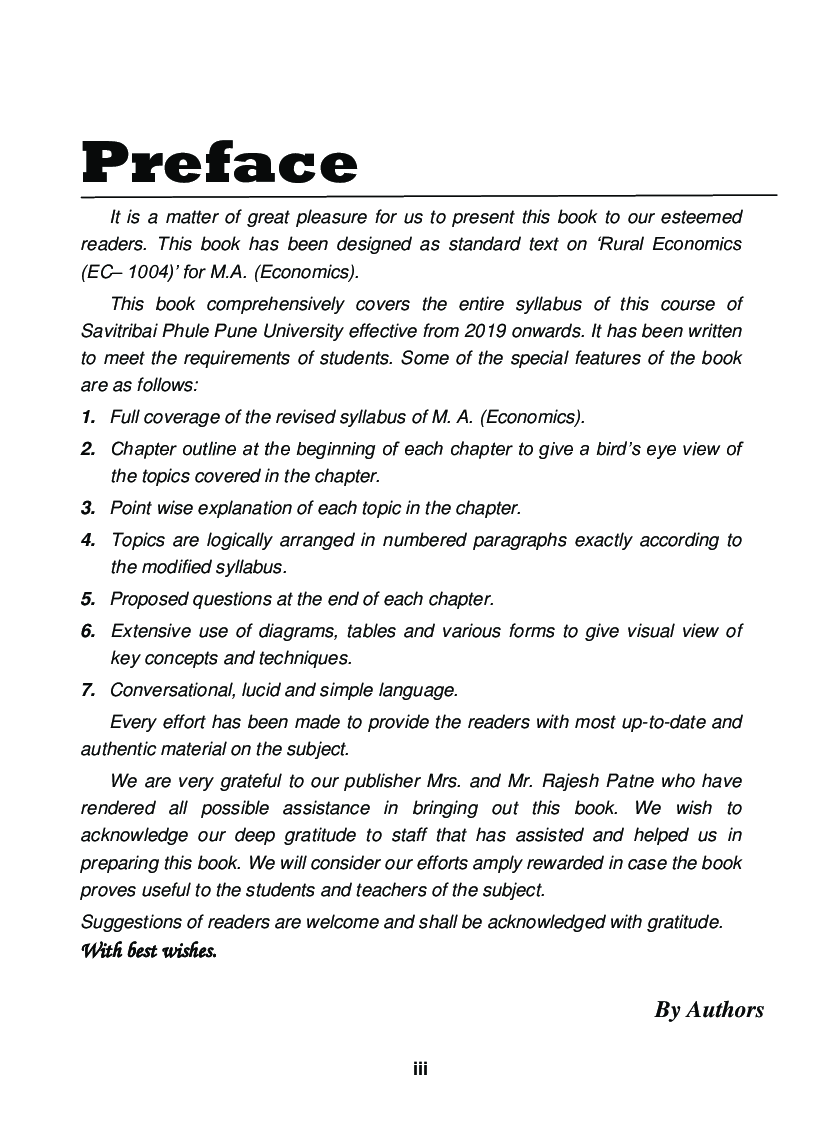 Preface

It is a matter of great pleasure for us to present this book to our esteemed readers. This book has been designed as standard text on 'Rural Economics (EC– 1004)' for M.A. (Economics).

This book comprehensively covers the entire syllabus of this course of Savitribai Phule Pune University effective from 2019 onwards. It has been written to meet the requirements of students. Some of the special features of the book are as follows:

1. Full coverage of the revised syllabus of M. A. (Economics).
2. Chapter outline at the beginning of each chapter to give a bird's eye view of the topics covered in the chapter.
3. Point wise explanation of each topic in the chapter.
4. Topics are logically arranged in numbered paragraphs exactly according to the modified syllabus.
5. Proposed questions at the end of each chapter.
6. Extensive use of diagrams, tables and various forms to give visual view of key concepts and techniques.
7. Conversational, lucid and simple language.

Every effort has been made to provide the readers with most up-to-date and authentic material on the subject.

We are very grateful to our publisher Mrs. and Mr. Rajesh Patne who have rendered all possible assistance in bringing out this book. We wish to acknowledge our deep gratitude to staff that has assisted and helped us in preparing this book. We will consider our efforts amply rewarded in case the book proves useful to the students and teachers of the subject.

Suggestions of readers are welcome and shall be acknowledged with gratitude.

With best wishes.

By Authors

iii